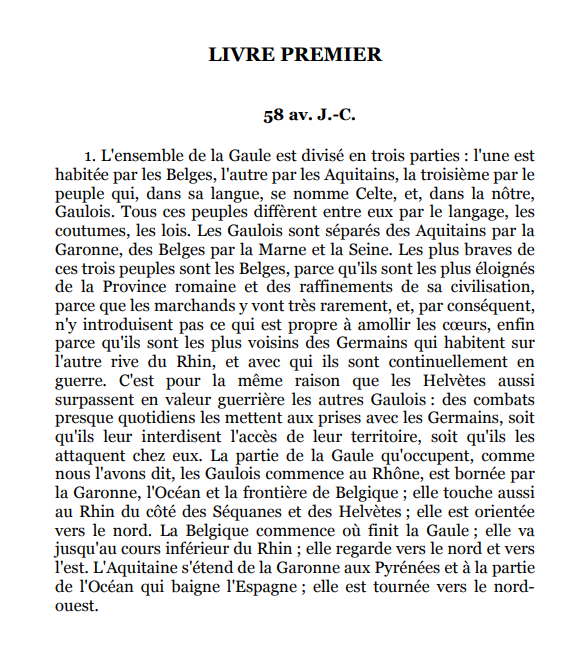 LIVRE PREMIER

58 av. J.-C.

1. L'ensemble de la Gaule est divisé en trois parties : l'une est habitée par les Belges, l'autre par les Aquitains, la troisième par le peuple qui, dans sa langue, se nomme Celte, et, dans la nôtre, Gaulois. Tous ces peuples diffèrent entre eux par le langage, les coutumes, les lois. Les Gaulois sont séparés des Aquitains par la Garonne, des Belges par la Marne et la Seine. Les plus braves de ces trois peuples sont les Belges, parce qu'ils sont les plus éloignés de la Province romaine et des raffinements de sa civilisation, parce que les marchands y vont très rarement, et, par conséquent, n'y introduisent pas ce qui est propre à amollir les cœurs, enfin parce qu'ils sont les plus voisins des Germains qui habitent sur l'autre rive du Rhin, et avec qui ils sont continuellement en guerre. C'est pour la même raison que les Helvètes aussi surpassent en valeur guerrière les autres Gaulois : des combats presque quotidiens les mettent aux prises avec les Germains, soit qu'ils leur interdisent l'accès de leur territoire, soit qu'ils les attaquent chez eux. La partie de la Gaule qu'occupent, comme nous l'avons dit, les Gaulois commence au Rhône, est bornée par la Garonne, l'Océan et la frontière de Belgique ; elle touche aussi au Rhin du côté des Séquanes et des Helvètes ; elle est orientée vers le nord. La Belgique commence où finit la Gaule ; elle va jusqu'au cours inférieur du Rhin ; elle regarde vers le nord et vers l'est. L'Aquitaine s'étend de la Garonne aux Pyrénées et à la partie de l'Océan qui baigne l'Espagne ; elle est tournée vers le nord-ouest.